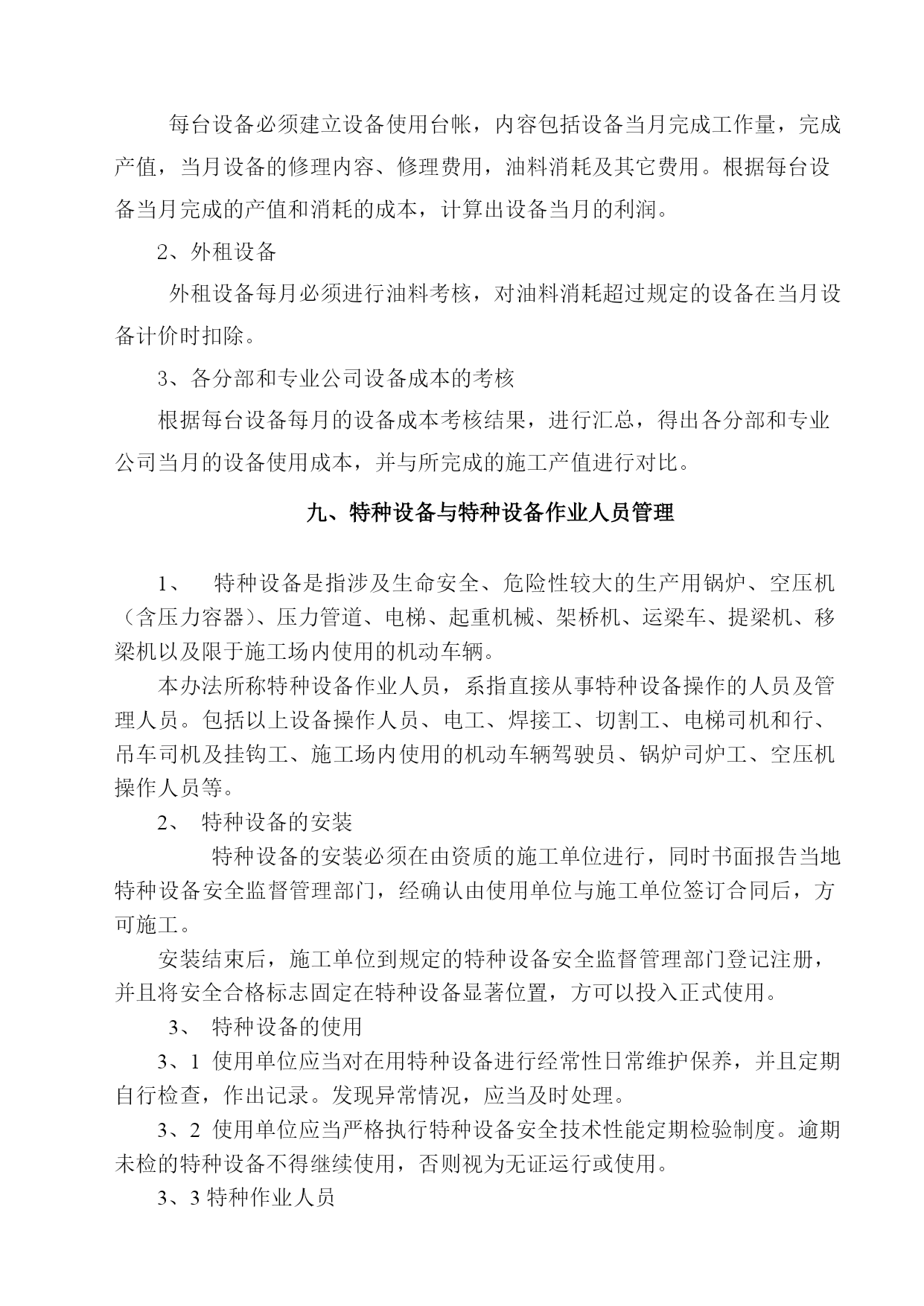 每台设备必须建立设备使用台帐，内容包括设备当月完成工作量，完成产值，当月设备的修理内容、修理费用，油料消耗及其它费用。根据每台设备当月完成的产值和消耗的成本，计算出设备当月的利润。

2、外租设备

外租设备每月必须进行油料考核，对油料消耗超过规定的设备在当月设备计价时扣除。

3、各分部和专业公司设备成本的考核

根据每台设备每月的设备成本考核结果，进行汇总，得出各分部和专业公司当月的设备使用成本，并与所完成的施工产值进行对比。

九、特种设备与特种设备作业人员管理

1、 特种设备是指涉及生命安全、危险性较大的生产用锅炉、空压机（含压力容器）、压力管道、电梯、起重机械、架桥机、运梁车、提梁机、移梁机以及限于施工场内使用的机动车辆。

本办法所称特种设备作业人员，系指直接从事特种设备操作的人员及管理人员。包括以上设备操作人员、电工、焊接工、切割工、电梯司机和行、吊车司机及挂钩工、施工场内使用的机动车辆驾驶员、锅炉司炉工、空压机操作人员等。

2、 特种设备的安装

特种设备的安装必须在由资质的施工单位进行，同时书面报告当地特种设备安全监督管理部门，经确认由使用单位与施工单位签订合同后，方可施工。

安装结束后，施工单位到规定的特种设备安全监督管理部门登记注册，并且将安全合格标志固定在特种设备显著位置，方可以投入正式使用。

3、 特种设备的使用

3、1 使用单位应当对在用特种设备进行经常性日常维护保养，并且定期自行检查，作出记录。发现异常情况，应当及时处理。

3、2 使用单位应当严格执行特种设备安全技术性能定期检验制度。逾期未检的特种设备不得继续使用，否则视为无证运行或使用。

3、3 特种作业人员